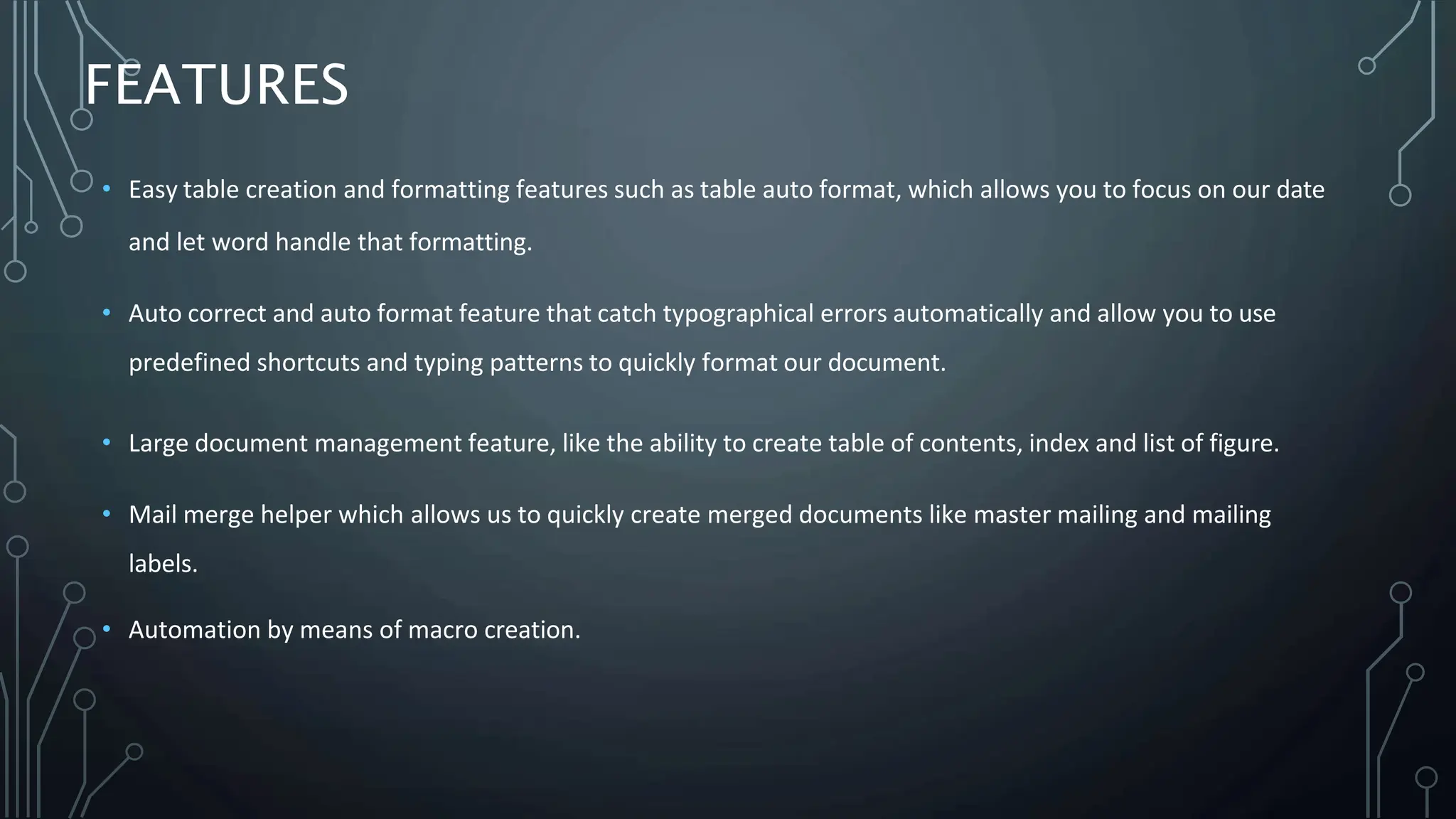 FEATURES

• Easy table creation and formatting features such as table auto format, which allows you to focus on our date and let word handle that formatting.

• Auto correct and auto format feature that catch typographical errors automatically and allow you to use predefined shortcuts and typing patterns to quickly format our document.

• Large document management feature, like the ability to create table of contents, index and list of figure.

• Mail merge helper which allows us to quickly create merged documents like master mailing and mailing labels.

• Automation by means of macro creation.